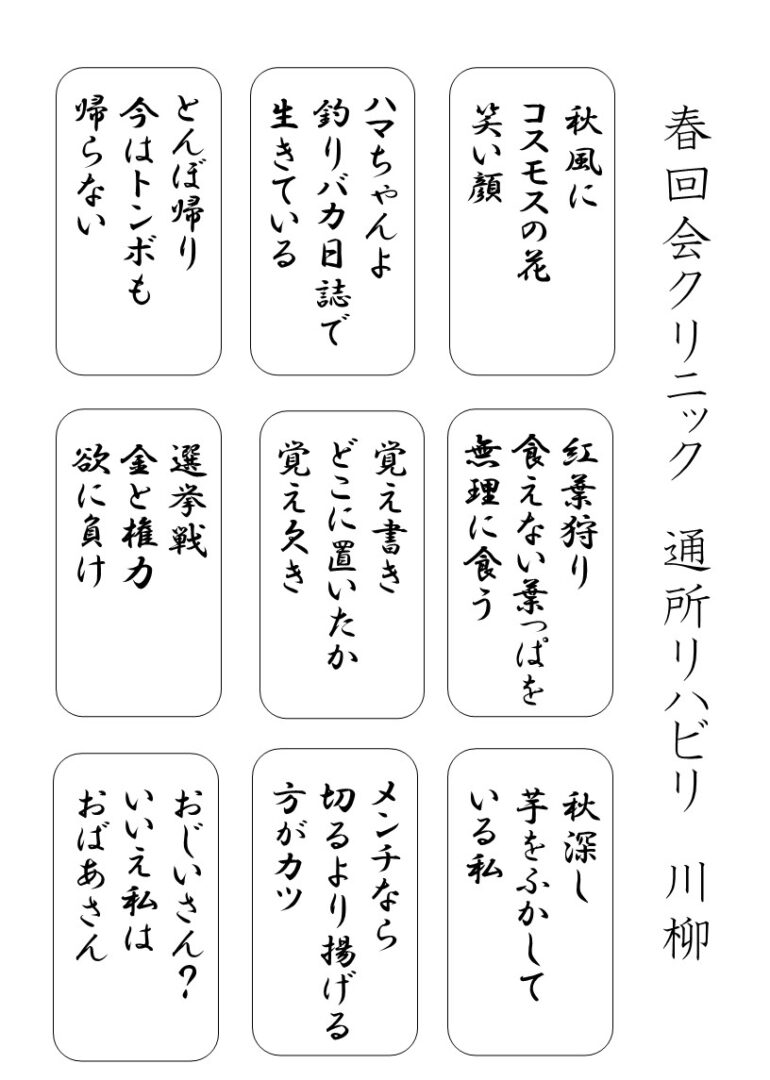 春回会クリニック　通所リハビリ　川柳

秋風に
コスモスの花
笑い顔

ハマちゃんよ
釣りバカ日誌で
生きている

とんぼ帰り
今はトンボも
帰らない

紅葉狩り
食えない葉っぱを
無理に食う

覚え書き
どこに置いたか
覚え欠き

選挙戦
金と権力
欲に負け

秋深し
芋をふかして
いる私

メンチなら
切るより揚げる
方がカツ

おじいさん？
いいえ私は
おばあさん